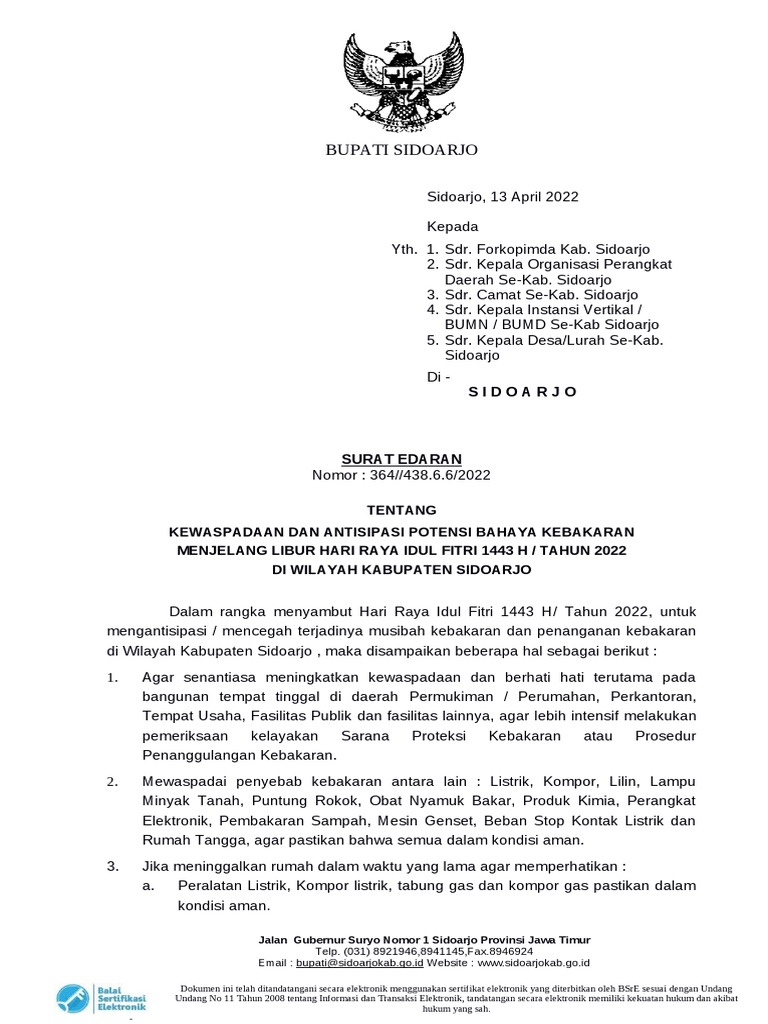 BUPATI SIDOARJO

Sidoarjo, 13 April 2022

Kepada

Yth. 1. Sdr. Forkopimda Kab. Sidoarjo
2. Sdr. Kepala Organisasi Perangkat Daerah Se-Kab. Sidoarjo
3. Sdr. Camat Se-Kab. Sidoarjo
4. Sdr. Kepala Instansi Vertikal / BUMN / BUMD Se-Kab Sidoarjo
5. Sdr. Kepala Desa/Lurah Se-Kab. Sidoarjo

Di -
S I D O A R J O

SURAT EDARAN
Nomor : 364//438.6.6/2022

TENTANG

KEWASPADAAN DAN ANTISIPASI POTENSI BAHAYA KEBAKARAN MENJELANG LIBUR HARI RAYA IDUL FITRI 1443 H / TAHUN 2022 DI WILAYAH KABUPATEN SIDOARJO

Dalam rangka menyambut Hari Raya Idul Fitri 1443 H/ Tahun 2022, untuk mengantisipasi / mencegah terjadinya musibah kebakaran dan penanganan kebakaran di Wilayah Kabupaten Sidoarjo , maka disampaikan beberapa hal sebagai berikut :

1. Agar senantiasa meningkatkan kewaspadaan dan berhati hati terutama pada bangunan tempat tinggal di daerah Permukiman / Perumahan, Perkantoran, Tempat Usaha, Fasilitas Publik dan fasilitas lainnya, agar lebih intensif melakukan pemeriksaan kelayakan Sarana Proteksi Kebakaran atau Prosedur Penanggulangan Kebakaran.

2. Mewaspadai penyebab kebakaran antara lain : Listrik, Kompor, Lilin, Lampu Minyak Tanah, Puntung Rokok, Obat Nyamuk Bakar, Produk Kimia, Perangkat Elektronik, Pembakaran Sampah, Mesin Genset, Beban Stop Kontak Listrik dan Rumah Tangga, agar pastikan bahwa semua dalam kondisi aman.

3. Jika meninggalkan rumah dalam waktu yang lama agar memperhatikan :
a. Peralatan Listrik, Kompor listrik, tabung gas dan kompor gas pastikan dalam kondisi aman.

Jalan Gubernur Suryo Nomor 1 Sidoarjo Provinsi Jawa Timur
Telp. (031) 8921946,8941145,Fax.8946924
Email : bupati@sidoarjokab.go.id Website : www.sidoarjokab.go.id

Balai Sertifikasi Elektronik

Dokumen ini telah ditandatangani secara elektronik menggunakan sertifikat elektronik yang diterbitkan oleh BSrE sesuai dengan Undang Undang No 11 Tahun 2008 tentang Informasi dan Transaksi Elektronik, tandatangan secara elektronik memiliki kekuatan hukum dan akibat hukum yang sah.